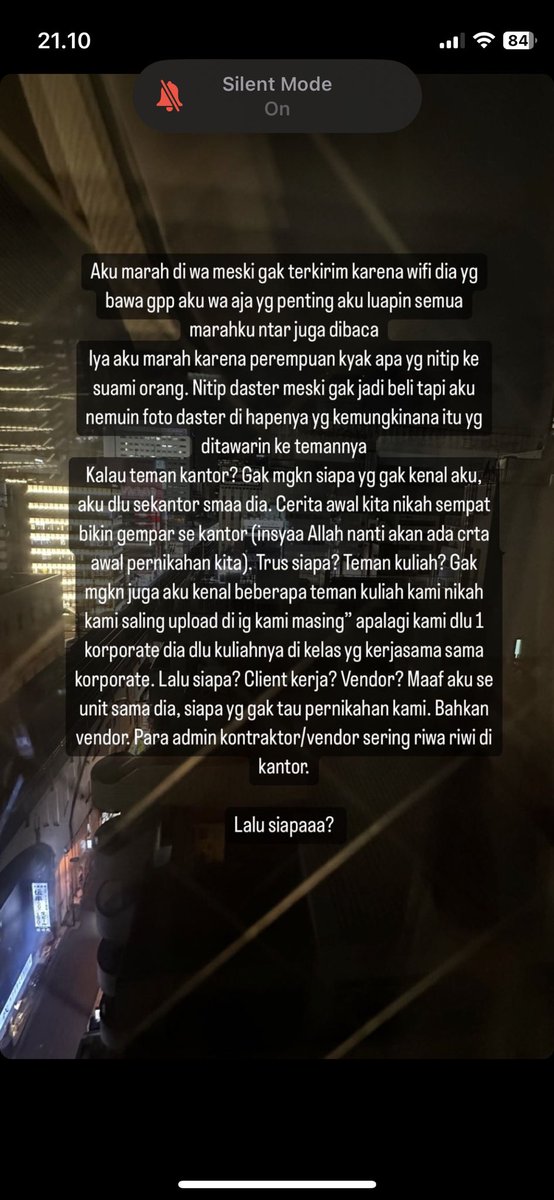 21.10

84

Silent Mode
On

Aku marah di wa meski gak terkirim karena wifi dia yg bawa gpp aku wa aja yg penting aku luapin semua marahku ntar juga dibaca
Iya aku marah karena perempuan kyak apa yg nitip ke suami orang. Nitip daster meski gak jadi beli tapi aku nemuin foto daster di hapenya yg kemungkinana itu yg ditawarin ke temannya
Kalau teman kantor? Gak mgkn siapa yg gak kenal aku, aku dlu sekantor smaa dia. Cerita awal kita nikah sempat bikin gempar se kantor (insyaa Allah nanti akan ada crta awal pernikahan kita). Trus siapa? Teman kuliah? Gak mgkn juga aku kenal beberapa teman kuliah kami nikah kami saling upload di ig kami masing" apalagi kami dlu 1 korporate dia dlu kuliahnya di kelas yg kerjasama sama korporate. Lalu siapa? Client kerja? Vendor? Maaf aku se unit sama dia, siapa yg gak tau pernikahan kami. Bahkan vendor. Para admin kontraktor/vendor sering riwa riwi di kantor.

Lalu siapaaa?